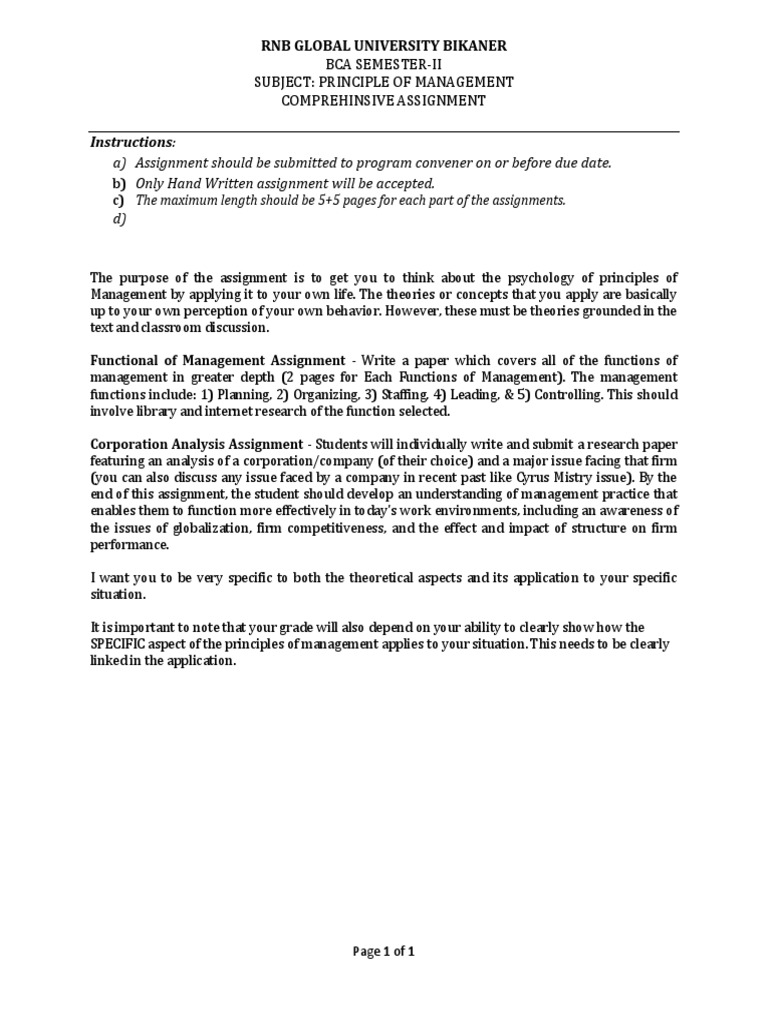 RNB GLOBAL UNIVERSITY BIKANER
BCA SEMESTER-II
SUBJECT: PRINCIPLE OF MANAGEMENT
COMPREHINSIVE ASSIGNMENT

Instructions:
a) Assignment should be submitted to program convener on or before due date.
b) Only Hand Written assignment will be accepted.
c) The maximum length should be 5+5 pages for each part of the assignments.
d)

The purpose of the assignment is to get you to think about the psychology of principles of Management by applying it to your own life. The theories or concepts that you apply are basically up to your own perception of your own behavior. However, these must be theories grounded in the text and classroom discussion.

Functional of Management Assignment - Write a paper which covers all of the functions of management in greater depth (2 pages for Each Functions of Management). The management functions include: 1) Planning, 2) Organizing, 3) Staffing, 4) Leading, & 5) Controlling. This should involve library and internet research of the function selected.

Corporation Analysis Assignment - Students will individually write and submit a research paper featuring an analysis of a corporation/company (of their choice) and a major issue facing that firm (you can also discuss any issue faced by a company in recent past like Cyrus Mistry issue). By the end of this assignment, the student should develop an understanding of management practice that enables them to function more effectively in today's work environments, including an awareness of the issues of globalization, firm competitiveness, and the effect and impact of structure on firm performance.

I want you to be very specific to both the theoretical aspects and its application to your specific situation.

It is important to note that your grade will also depend on your ability to clearly show how the SPECIFIC aspect of the principles of management applies to your situation. This needs to be clearly linked in the application.

Page 1 of 1